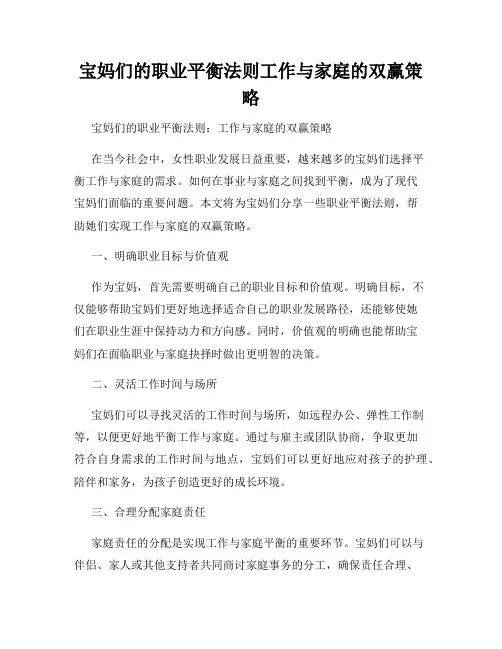 宝妈们的职业平衡法则工作与家庭的双赢策略

宝妈们的职业平衡法则：工作与家庭的双赢策略

在当今社会中，女性职业发展日益重要，越来越多的宝妈们选择平衡工作与家庭的需求。如何在事业与家庭之间找到平衡，成为了现代宝妈们面临的重要问题。本文将为宝妈们分享一些职业平衡法则，帮助她们实现工作与家庭的双赢策略。

一、明确职业目标与价值观

作为宝妈，首先需要明确自己的职业目标和价值观。明确目标，不仅能够帮助宝妈们更好地选择适合自己的职业发展路径，还能够使她们在职业生涯中保持动力和方向感。同时，价值观的明确也能帮助宝妈们在面临职业与家庭抉择时做出更明智的决策。

二、灵活工作时间与场所

宝妈们可以寻找灵活的工作时间与场所，如远程办公、弹性工作制等，以便更好地平衡工作与家庭。通过与雇主或团队协商，争取更加符合自身需求的工作时间与地点，宝妈们可以更好地应对孩子的护理、陪伴和家务，为孩子创造更好的成长环境。

三、合理分配家庭责任

家庭责任的分配是实现工作与家庭平衡的重要环节。宝妈们可以与伴侣、家人或其他支持者共同商讨家庭事务的分工，确保责任合理、